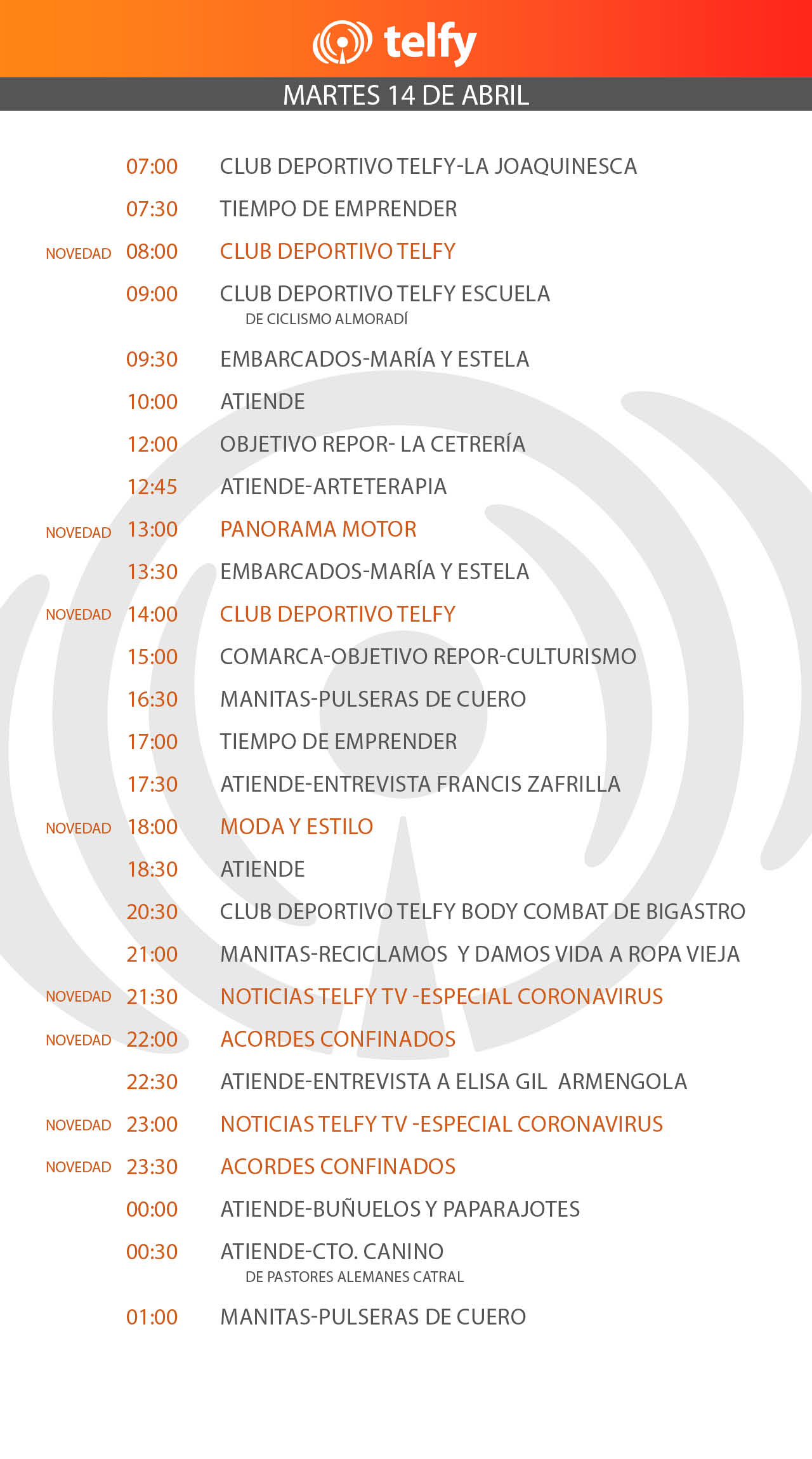 telfy

MARTES 14 DE ABRIL

07:00 CLUB DEPORTIVO TELFY-LA JOAQUINESCA

07:30 TIEMPO DE EMPRENDER

NOVEDAD 08:00 CLUB DEPORTIVO TELFY

09:00 CLUB DEPORTIVO TELFY ESCUELA DE CICLISMO ALMORADÍ

09:30 EMBARCADOS-MARÍA Y ESTELA

10:00 ATIENDE

12:00 OBJETIVO REPOR- LA CETRERÍA

12:45 ATIENDE-ARTETERAPIA

NOVEDAD 13:00 PANORAMA MOTOR

13:30 EMBARCADOS-MARÍA Y ESTELA

NOVEDAD 14:00 CLUB DEPORTIVO TELFY

15:00 COMARCA-OBJETIVO REPOR-CULTURISMO

16:30 MANITAS-PULSERAS DE CUERO

17:00 TIEMPO DE EMPRENDER

17:30 ATIENDE-ENTREVISTA FRANCIS ZAFRILLA

NOVEDAD 18:00 MODA Y ESTILO

18:30 ATIENDE

20:30 CLUB DEPORTIVO TELFY BODY COMBAT DE BIGASTRO

21:00 MANITAS-RECICLAMOS Y DAMOS VIDA A ROPA VIEJA

NOVEDAD 21:30 NOTICIAS TELFY TV -ESPECIAL CORONAVIRUS

NOVEDAD 22:00 ACORDES CONFINADOS

22:30 ATIENDE-ENTREVISTA A ELISA GIL ARMENGOLA

NOVEDAD 23:00 NOTICIAS TELFY TV -ESPECIAL CORONAVIRUS

NOVEDAD 23:30 ACORDES CONFINADOS

00:00 ATIENDE-BUÑUELOS Y PAPARAJOTES

00:30 ATIENDE-CTO. CANINO DE PASTORES ALEMANES CATRAL

01:00 MANITAS-PULSERAS DE CUERO